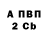 А ПВП
2 Cb